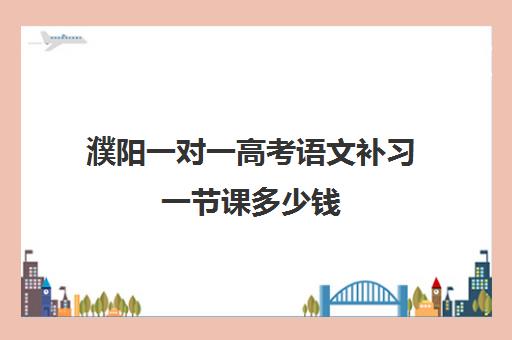 濮阳一对一高考语文补习一节课多少钱